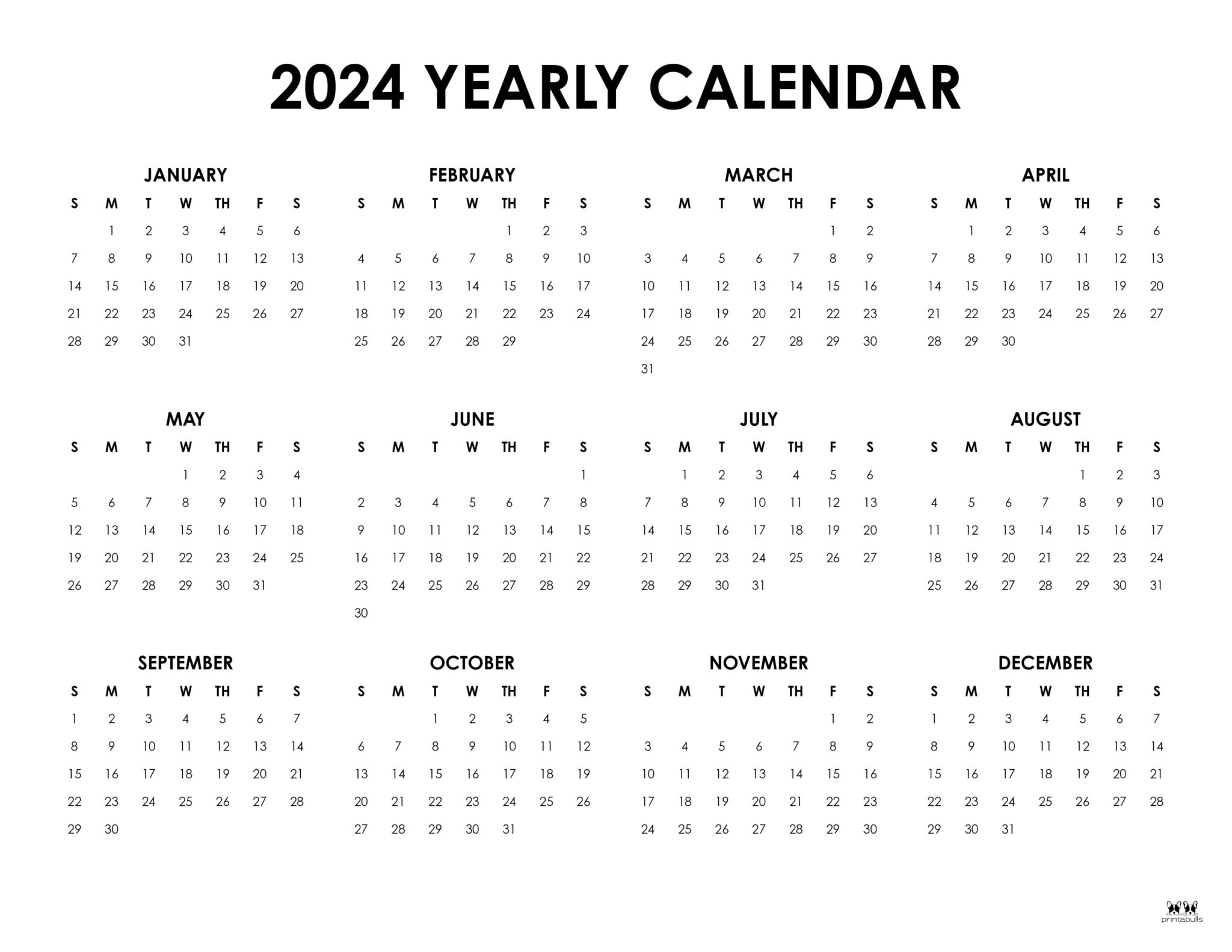 2024 YEARLY CALENDAR

JANUARY

| S | M | T | W | TH | F | S |
|---|---|---|---|---|---|---|
| | 1 | 2 | 3 | 4 | 5 | 6 |
| 7 | 8 | 9 | 10 | 11 | 12 | 13 |
| 14 | 15 | 16 | 17 | 18 | 19 | 20 |
| 21 | 22 | 23 | 24 | 25 | 26 | 27 |
| 28 | 29 | 30 | 31 | | | |

FEBRUARY

| S | M | T | W | TH | F | S |
|---|---|---|---|---|---|---|
| | | | | 1 | 2 | 3 |
| 4 | 5 | 6 | 7 | 8 | 9 | 10 |
| 11 | 12 | 13 | 14 | 15 | 16 | 17 |
| 18 | 19 | 20 | 21 | 22 | 23 | 24 |
| 25 | 26 | 27 | 28 | 29 | | |

MARCH

| S | M | T | W | TH | F | S |
|---|---|---|---|---|---|---|
| | | | | | 1 | 2 |
| 3 | 4 | 5 | 6 | 7 | 8 | 9 |
| 10 | 11 | 12 | 13 | 14 | 15 | 16 |
| 17 | 18 | 19 | 20 | 21 | 22 | 23 |
| 24 | 25 | 26 | 27 | 28 | 29 | 30 |
| 31 | | | | | | |

APRIL

| S | M | T | W | TH | F | S |
|---|---|---|---|---|---|---|
| | 1 | 2 | 3 | 4 | 5 | 6 |
| 7 | 8 | 9 | 10 | 11 | 12 | 13 |
| 14 | 15 | 16 | 17 | 18 | 19 | 20 |
| 21 | 22 | 23 | 24 | 25 | 26 | 27 |
| 28 | 29 | 30 | | | | |

MAY

| S | M | T | W | TH | F | S |
|---|---|---|---|---|---|---|
| | | | 1 | 2 | 3 | 4 |
| 5 | 6 | 7 | 8 | 9 | 10 | 11 |
| 12 | 13 | 14 | 15 | 16 | 17 | 18 |
| 19 | 20 | 21 | 22 | 23 | 24 | 25 |
| 26 | 27 | 28 | 29 | 30 | 31 | |

JUNE

| S | M | T | W | TH | F | S |
|---|---|---|---|---|---|---|
| | | | | | | 1 |
| 2 | 3 | 4 | 5 | 6 | 7 | 8 |
| 9 | 10 | 11 | 12 | 13 | 14 | 15 |
| 16 | 17 | 18 | 19 | 20 | 21 | 22 |
| 23 | 24 | 25 | 26 | 27 | 28 | 29 |
| 30 | | | | | | |

JULY

| S | M | T | W | TH | F | S |
|---|---|---|---|---|---|---|
| | 1 | 2 | 3 | 4 | 5 | 6 |
| 7 | 8 | 9 | 10 | 11 | 12 | 13 |
| 14 | 15 | 16 | 17 | 18 | 19 | 20 |
| 21 | 22 | 23 | 24 | 25 | 26 | 27 |
| 28 | 29 | 30 | 31 | | | |

AUGUST

| S | M | T | W | TH | F | S |
|---|---|---|---|---|---|---|
| | | | | 1 | 2 | 3 |
| 4 | 5 | 6 | 7 | 8 | 9 | 10 |
| 11 | 12 | 13 | 14 | 15 | 16 | 17 |
| 18 | 19 | 20 | 21 | 22 | 23 | 24 |
| 25 | 26 | 27 | 28 | 29 | 30 | 31 |

SEPTEMBER

| S | M | T | W | TH | F | S |
|---|---|---|---|---|---|---|
| 1 | 2 | 3 | 4 | 5 | 6 | 7 |
| 8 | 9 | 10 | 11 | 12 | 13 | 14 |
| 15 | 16 | 17 | 18 | 19 | 20 | 21 |
| 22 | 23 | 24 | 25 | 26 | 27 | 28 |
| 29 | 30 | | | | | |

OCTOBER

| S | M | T | W | TH | F | S |
|---|---|---|---|---|---|---|
| | | 1 | 2 | 3 | 4 | 5 |
| 6 | 7 | 8 | 9 | 10 | 11 | 12 |
| 13 | 14 | 15 | 16 | 17 | 18 | 19 |
| 20 | 21 | 22 | 23 | 24 | 25 | 26 |
| 27 | 28 | 29 | 30 | 31 | | |

NOVEMBER

| S | M | T | W | TH | F | S |
|---|---|---|---|---|---|---|
| | | | | | 1 | 2 |
| 3 | 4 | 5 | 6 | 7 | 8 | 9 |
| 10 | 11 | 12 | 13 | 14 | 15 | 16 |
| 17 | 18 | 19 | 20 | 21 | 22 | 23 |
| 24 | 25 | 26 | 27 | 28 | 29 | 30 |

DECEMBER

| S | M | T | W | TH | F | S |
|---|---|---|---|---|---|---|
| 1 | 2 | 3 | 4 | 5 | 6 | 7 |
| 8 | 9 | 10 | 11 | 12 | 13 | 14 |
| 15 | 16 | 17 | 18 | 19 | 20 | 21 |
| 22 | 23 | 24 | 25 | 26 | 27 | 28 |
| 29 | 30 | 31 | | | | |

printabulls